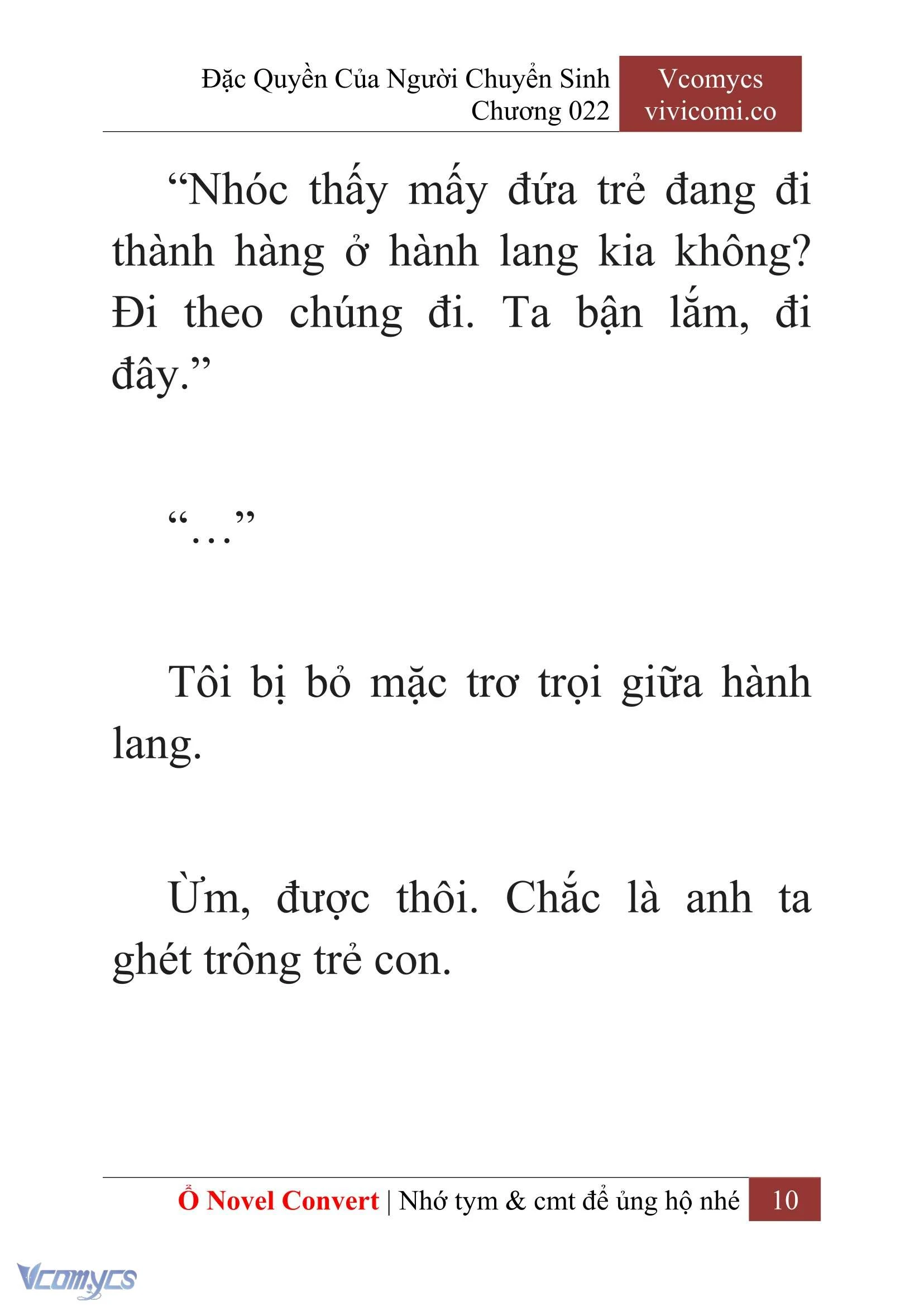 Đặc Quyền Của Người Chuyển Sinh
Chương 022

Vcomycs
vivicomi.co

“Nhóc thấy mấy đứa trẻ đang đi thành hàng ở hành lang kia không? Đi theo chúng đi. Ta bận lắm, đi đây.”

“…”

Tôi bị bỏ mặc trơ trọi giữa hành lang.

Ừm, được thôi. Chắc là anh ta ghét trông trẻ con.

Ổ Novel Convert | Nhớ tym & cmt để ủng hộ nhé 10

Vcomycs